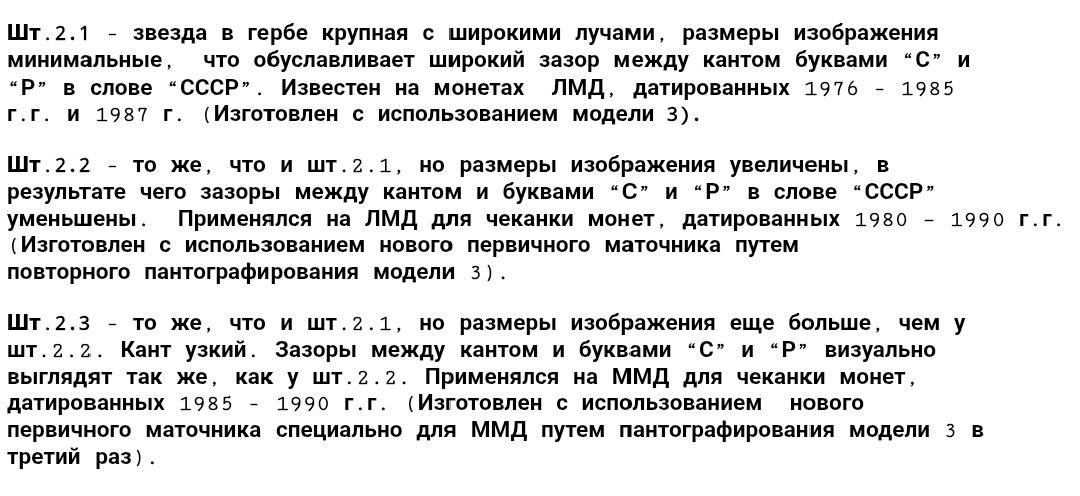 Шт.2.1 - звезда в гербе крупная с широкими лучами, размеры изображения минимальные, что обуславливает широкий зазор между кантом буквами “С” и “Р” в слове “СССР”. Известен на монетах ЛМД, датированных 1976 - 1985 г.г. и 1987 г. (Изготовлен с использованием модели 3).

Шт.2.2 - то же, что и шт.2.1, но размеры изображения увеличены, в результате чего зазоры между кантом и буквами “С” и “Р” в слове “СССР” уменьшены. Применялся на ЛМД для чеканки монет, датированных 1980 - 1990 г.г. (Изготовлен с использованием нового первичного маточника путем повторного пантографирования модели 3).

Шт.2.3 - то же, что и шт.2.1, но размеры изображения еще больше, чем у шт.2.2. Кант узкий. Зазоры между кантом и буквами “С” и “Р” визуально выглядят так же, как у шт.2.2. Применялся на ММД для чеканки монет, датированных 1985 - 1990 г.г. (Изготовлен с использованием нового первичного маточника специально для ММД путем пантографирования модели 3 в третий раз).